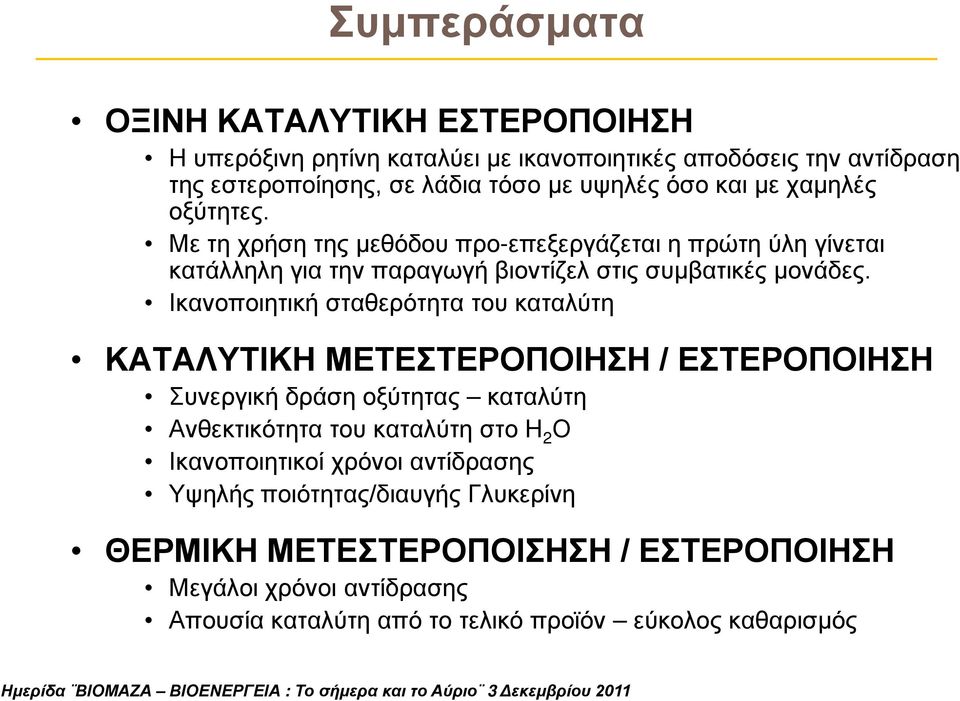 Συμπεράσματα

• ΟΞΙΝΗ ΚΑΤΑΛΥΤΙΚΗ ΕΣΤΕΡΟΠΟΙΗΣΗ
  • Η υπερόξινη ρητίνη καταλύει με ικανοποιητικές αποδόσεις την αντίδραση της εστεροποίησης, σε λάδια τόσο με υψηλές όσο και με χαμηλές οξύτητες.
  • Με τη χρήση της μεθόδου προ-επεξεργάζεται η πρώτη ύλη γίνεται κατάλληλη για την παραγωγή βιοντίζελ στις συμβατικές μονάδες.
  • Ικανοποιητική σταθερότητα του καταλύτη

• ΚΑΤΑΛΥΤΙΚΗ ΜΕΤΕΣΤΕΡΟΠΟΙΗΣΗ / ΕΣΤΕΡΟΠΟΙΗΣΗ
  • Συνεργική δράση οξύτητας – καταλύτη
  • Ανθεκτικότητα του καταλύτη στο $H_2O$
  • Ικανοποιητικοί χρόνοι αντίδρασης
  • Υψηλής ποιότητας/διαυγής Γλυκερίνη

• ΘΕΡΜΙΚΗ ΜΕΤΕΣΤΕΡΟΠΟΙΣΗΣΗ / ΕΣΤΕΡΟΠΟΙΗΣΗ
  • Μεγάλοι χρόνοι αντίδρασης
  • Απουσία καταλύτη από το τελικό προϊόν – εύκολος καθαρισμός

Ημερίδα ¨ΒΙΟΜΑΖΑ – ΒΙΟΕΝΕΡΓΕΙΑ : Το σήμερα και το Αύριο¨ 3 Δεκεμβρίου 2011